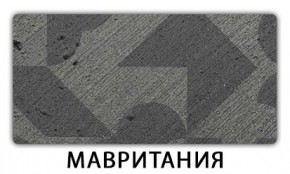 МАВРИТАНИЯ